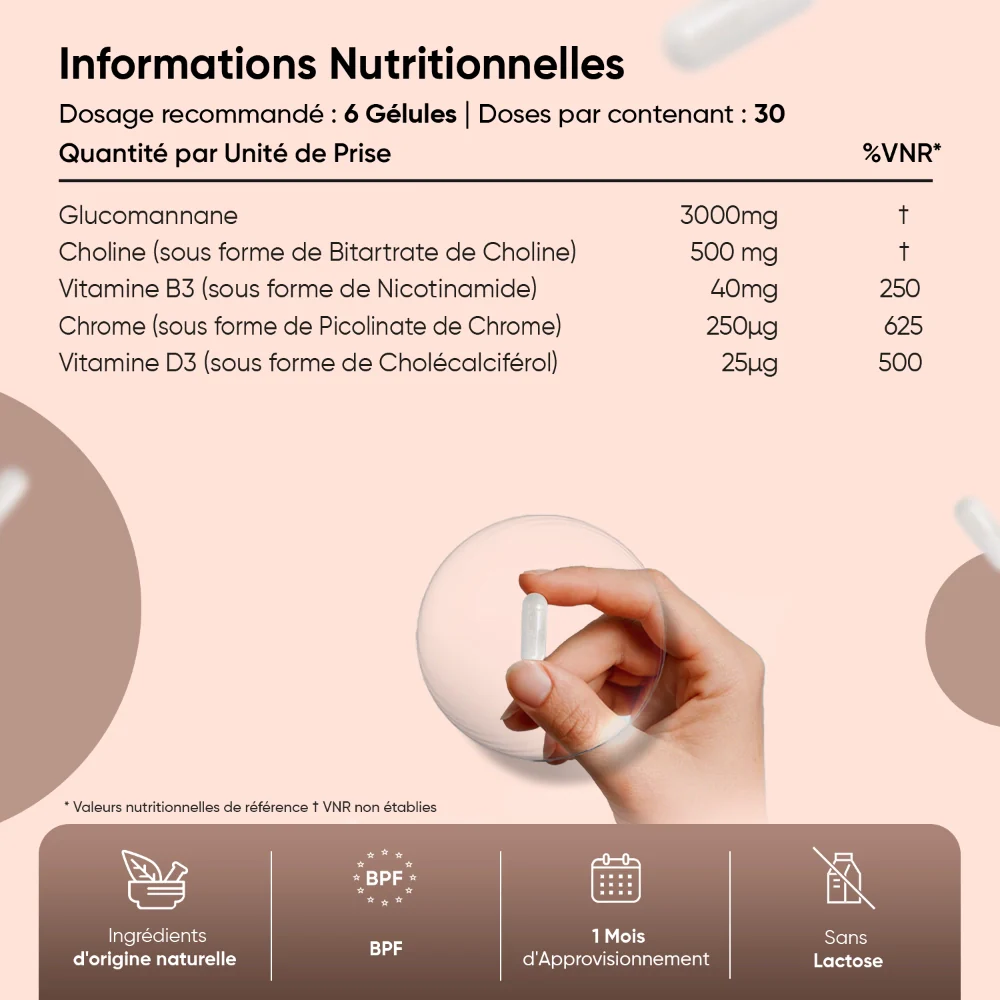 Informations Nutritionnelles

Dosage recommandé : 6 Gélules | Doses par contenant : 30

| Quantité par Unité de Prise | | %VNR* |
|---|---|---|
| Glucomannane | 3000mg | † |
| Choline (sous forme de Bitartrate de Choline) | 500 mg | † |
| Vitamine B3 (sous forme de Nicotinamide) | 40mg | 250 |
| Chrome (sous forme de Picolinate de Chrome) | 250µg | 625 |
| Vitamine D3 (sous forme de Cholécalciférol) | 25µg | 500 |

* Valeurs nutritionnelles de référence † VNR non établies

Ingrédients
d'origine naturelle

BPF

BPF

1 Mois
d'Approvisionnement

Sans
Lactose